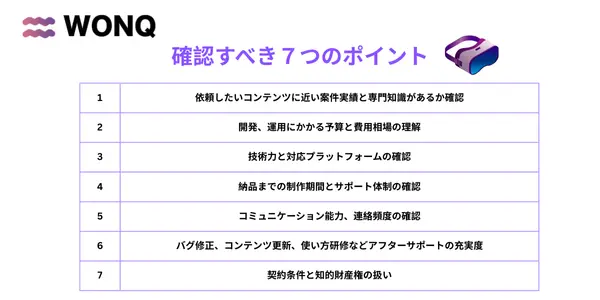 WONQ

確認すべき７つのポイント

| 1 | 依頼したいコンテンツに近い案件実績と専門知識があるか確認 |
|---|---|
| 2 | 開発、運用にかかる予算と費用相場の理解 |
| 3 | 技術力と対応プラットフォームの確認 |
| 4 | 納品までの制作期間とサポート体制の確認 |
| 5 | コミュニケーション能力、連絡頻度の確認 |
| 6 | バグ修正、コンテンツ更新、使い方研修などアフターサポートの充実度 |
| 7 | 契約条件と知的財産権の扱い |